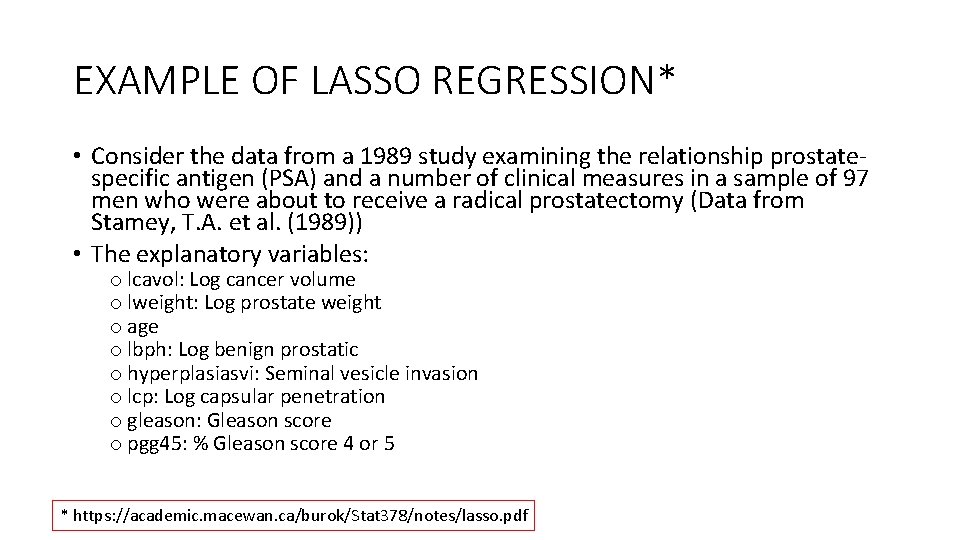 EXAMPLE OF LASSO REGRESSION*

• Consider the data from a 1989 study examining the relationship prostate-specific antigen (PSA) and a number of clinical measures in a sample of 97 men who were about to receive a radical prostatectomy (Data from Stamey, T.A. et al. (1989))

• The explanatory variables:

o lcavol: Log cancer volume
o lweight: Log prostate weight
o age
o lbph: Log benign prostatic
o hyperplasiasvi: Seminal vesicle invasion
o lcp: Log capsular penetration
o gleason: Gleason score
o pgg45: % Gleason score 4 or 5

* https://academic.macewan.ca/burok/Stat378/notes/lasso.pdf